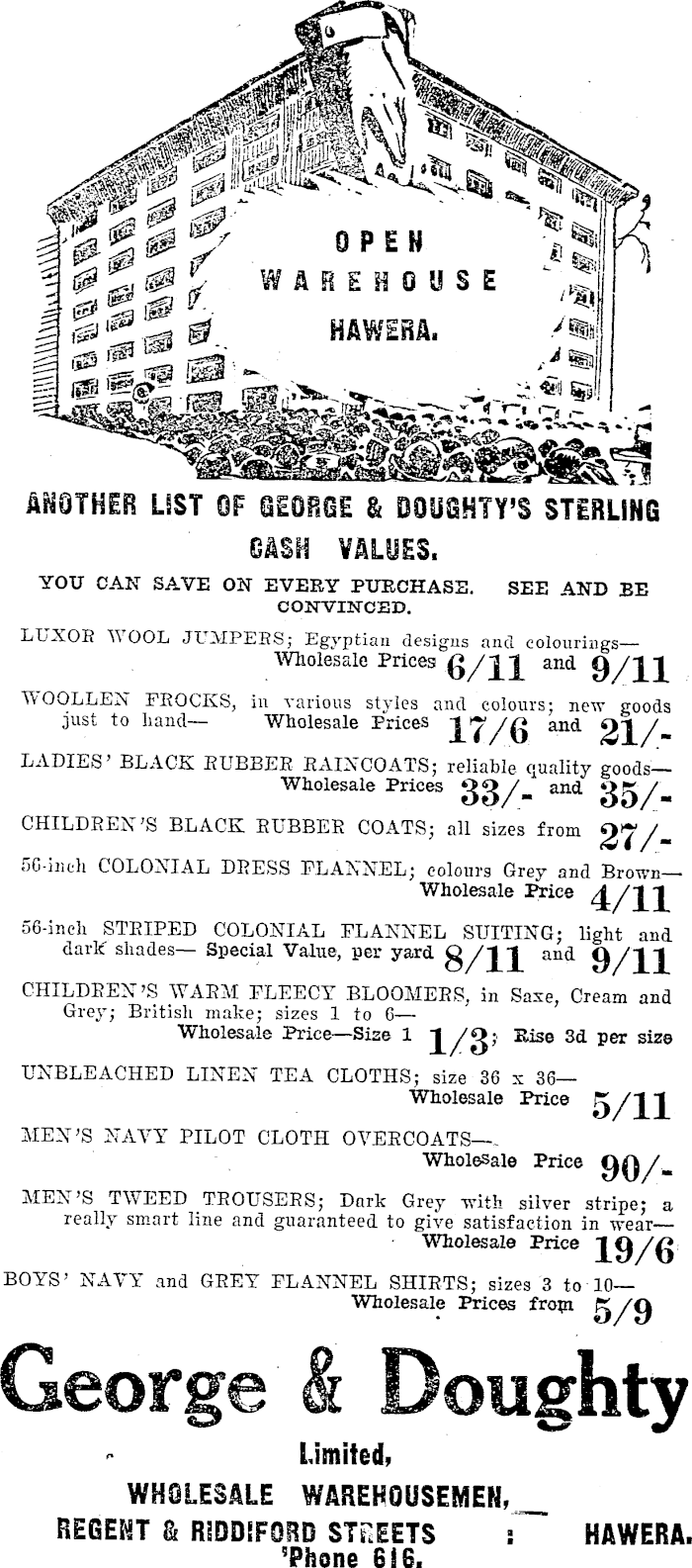 OPEN
WAREHOUSE
HAWERA.

ANOTHER LIST OF GEORGE & DOUGHTY'S STERLING CASH VALUES.

YOU CAN SAVE ON EVERY PURCHASE. SEE AND BE CONVINCED.

LUXOR WOOL JUMPERS; Egyptian designs and colourings— Wholesale Prices 6/11 and 9/11

WOOLLEN FROCKS, in various styles and colours; new goods just to hand— Wholesale Prices 17/6 and 21/-

LADIES' BLACK RUBBER RAINCOATS; reliable quality goods— Wholesale Prices 33/- and 35/-

CHILDREN'S BLACK RUBBER COATS; all sizes from 27/-

56-inch COLONIAL DRESS FLANNEL; colours Grey and Brown— Wholesale Price 4/11

56-inch STRIPED COLONIAL FLANNEL SUITING; light and dark shades— Special Value, per yard 8/11 and 9/11

CHILDREN'S WARM FLEECY BLOOMERS, in Saxe, Cream and Grey; British make; sizes 1 to 6— Wholesale Price—Size 1 1/3; Rise 3d per size

UNBLEACHED LINEN TEA CLOTHS; size 36 x 36— Wholesale Price 5/11

MEN'S NAVY PILOT CLOTH OVERCOATS— Wholesale Price 90/-

MEN'S TWEED TROUSERS; Dark Grey with silver stripe; a really smart line and guaranteed to give satisfaction in wear— Wholesale Price 19/6

BOYS' NAVY and GREY FLANNEL SHIRTS; sizes 3 to 10— Wholesale Prices from 5/9

George & Doughty

Limited,

WHOLESALE WAREHOUSEMEN,

REGENT & RIDDIFORD STREETS : HAWERA.
'Phone 616.